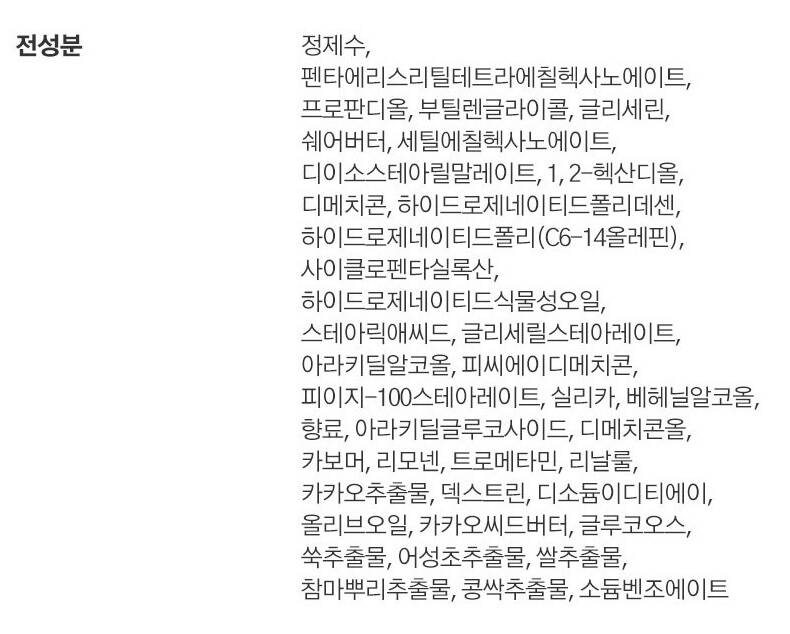 전성분

정제수, 펜타에리스리틸테트라에칠헥사노에이트, 프로판디올, 부틸렌글라이콜, 글리세린, 쉐어버터, 세틸에칠헥사노에이트, 디이소스테아릴말레이트, 1, 2-헥산디올, 디메치콘, 하이드로제네이티드폴리데센, 하이드로제네이티드폴리(C6-14올레핀), 사이클로펜타실록산, 하이드로제네이티드식물성오일, 스테아릭애씨드, 글리세릴스테아레이트, 아라키딜알코올, 피씨에이디메치콘, 피이지-100스테아레이트, 실리카, 베헤닐알코올, 향료, 아라키딜글루코사이드, 디메치콘올, 카보머, 리모넨, 트로메타민, 리날룰, 카카오추출물, 덱스트린, 디소듐이디티에이, 올리브오일, 카카오씨드버터, 글루코오스, 쑥추출물, 어성초추출물, 쌀추출물, 참마뿌리추출물, 콩싹추출물, 소듐벤조에이트